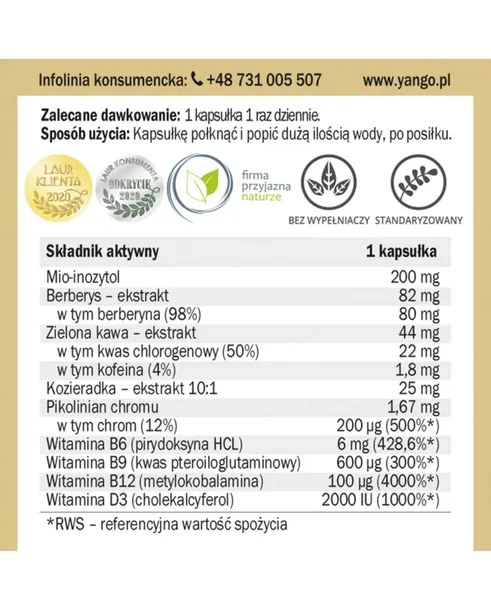 Infolinia konsumencka: +48 731 005 507 www.yango.pl

**Zalecane dawkowanie:** 1 kapsułka 1 raz dziennie.
**Sposób użycia:** Kapsułkę połknąć i popić dużą ilością wody, po posiłku.

LAUR KLIENTA 2020

LAUR KONSUMENTA ODKRYCIE 2020

firma przyjazna naturze

BEZ WYPEŁNIACZY

STANDARYZOWANY

| Składnik aktywny | 1 kapsułka |
|---|---|
| Mio-inozytol | 200 mg |
| Berberys – ekstrakt | 82 mg |
| w tym berberyna (98%) | 80 mg |
| Zielona kawa – ekstrakt | 44 mg |
| w tym kwas chlorogenowy (50%) | 22 mg |
| w tym kofeina (4%) | 1,8 mg |
| Kozieradka – ekstrakt 10:1 | 25 mg |
| Pikolinian chromu | 1,67 mg |
| w tym chrom (12%) | 200 µg (500%*) |
| Witamina B6 (pirydoksyna HCL) | 6 mg (428,6%*) |
| Witamina B9 (kwas pteroiloglutaminowy) | 600 µg (300%*) |
| Witamina B12 (metylokobalamina) | 100 µg (4000%*) |
| Witamina D3 (cholekalcyferol) | 2000 IU (1000%*) |

*RWS – referencyjna wartość spożycia